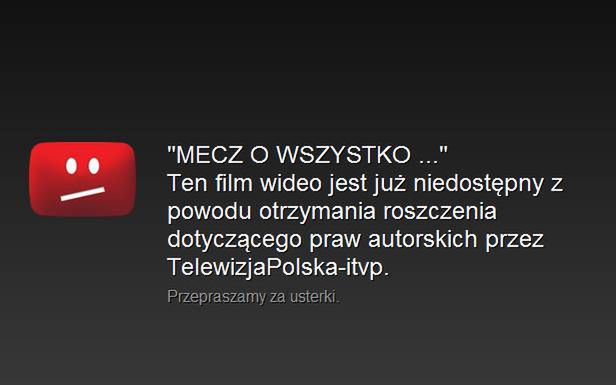 "MECZ O WSZYSTKO ..."
Ten film wideo jest już niedostępny z powodu otrzymania roszczenia dotyczącego praw autorskich przez TelewizjaPolska-itvp.

Przepraszamy za usterki.